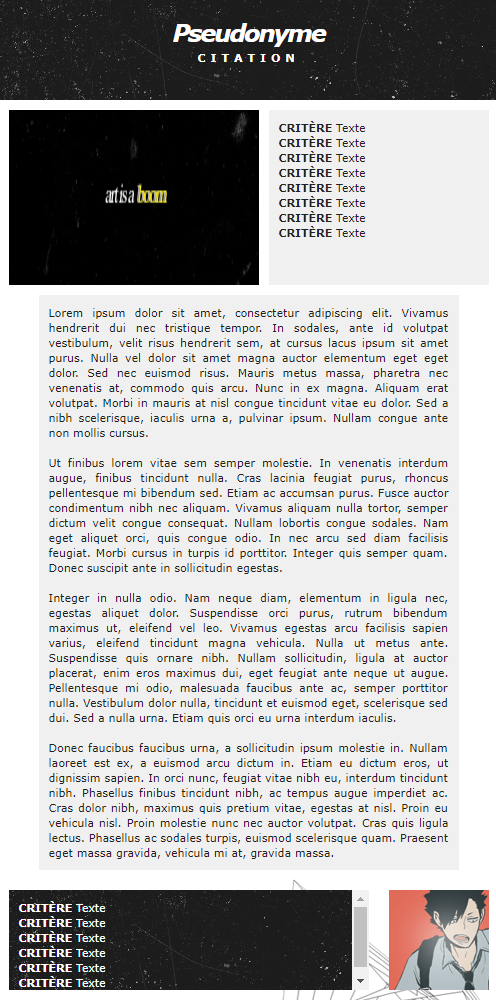 Pseudonyme
CITATION

art is a boom

CRITÈRE Texte
CRITÈRE Texte
CRITÈRE Texte
CRITÈRE Texte
CRITÈRE Texte
CRITÈRE Texte
CRITÈRE Texte
CRITÈRE Texte

Lorem ipsum dolor sit amet, consectetur adipiscing elit. Vivamus hendrerit dui nec tristique tempor. In sodales, ante id volutpat vestibulum, velit risus hendrerit sem, at cursus lacus ipsum sit amet purus. Nulla vel dolor sit amet magna auctor elementum eget eget dolor. Sed nec euismod risus. Mauris metus massa, pharetra nec venenatis at, commodo quis arcu. Nunc in ex magna. Aliquam erat volutpat. Morbi in mauris at nisl congue tincidunt vitae eu dolor. Sed a nibh scelerisque, iaculis urna a, pulvinar ipsum. Nullam congue ante non mollis cursus.

Ut finibus lorem vitae sem semper molestie. In venenatis interdum augue, finibus tincidunt nulla. Cras lacinia feugiat purus, rhoncus pellentesque mi bibendum sed. Etiam ac accumsan purus. Fusce auctor condimentum nibh nec aliquam. Vivamus aliquam nulla tortor, semper dictum velit congue consequat. Nullam lobortis congue sodales. Nam eget aliquet orci, quis congue odio. In nec arcu sed diam facilisis feugiat. Morbi cursus in turpis id porttitor. Integer quis semper quam. Donec suscipit ante in sollicitudin egestas.

Integer in nulla odio. Nam neque diam, elementum in ligula nec, egestas aliquet dolor. Suspendisse orci purus, rutrum bibendum maximus ut, eleifend vel leo. Vivamus egestas arcu facilisis sapien varius, eleifend tincidunt magna vehicula. Nulla ut metus ante. Suspendisse quis ornare nibh. Nullam sollicitudin, ligula at auctor placerat, enim eros maximus dui, eget feugiat ante neque ut augue. Pellentesque mi odio, malesuada faucibus ante ac, semper porttitor nulla. Vestibulum dolor nulla, tincidunt et euismod eget, scelerisque sed dui. Sed a nulla urna. Etiam quis orci eu urna interdum iaculis.

Donec faucibus faucibus urna, a sollicitudin ipsum molestie in. Nullam laoreet est ex, a euismod arcu dictum in. Etiam eu dictum eros, ut dignissim sapien. In orci nunc, feugiat vitae nibh eu, interdum tincidunt nibh. Phasellus finibus tincidunt nibh, ac tempus augue imperdiet ac. Cras dolor nibh, maximus quis pretium vitae, egestas at nisl. Proin eu vehicula nisl. Proin molestie nunc nec auctor volutpat. Cras quis ligula lectus. Phasellus ac sodales turpis, euismod scelerisque quam. Praesent eget massa gravida, vehicula mi at, gravida massa.

CRITÈRE Texte
CRITÈRE Texte
CRITÈRE Texte
CRITÈRE Texte
CRITÈRE Texte
CRITÈRE Texte